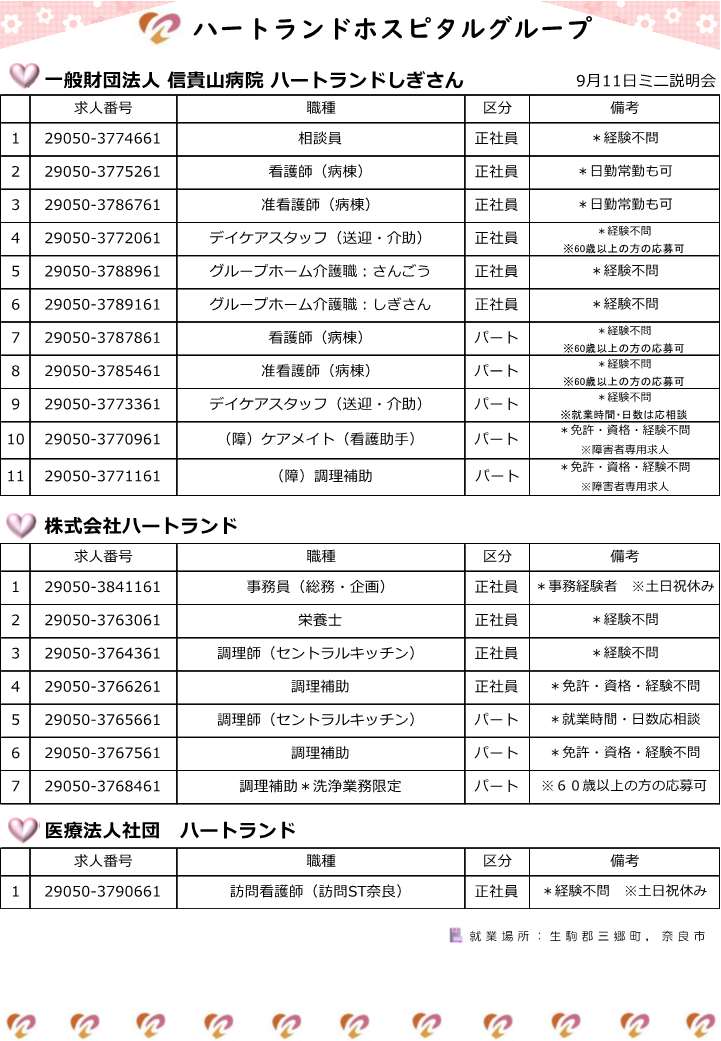 ハートランドホスピタルグループ

一般財団法人 信貴山病院 ハートランドしぎさん

9月11日ミニ説明会

| | 求人番号 | 職種 | 区分 | 備考 |
|---|---|---|---|---|
| 1 | 29050-3774661 | 相談員 | 正社員 | ＊経験不問 |
| 2 | 29050-3775261 | 看護師（病棟） | 正社員 | ＊日勤常勤も可 |
| 3 | 29050-3786761 | 准看護師（病棟） | 正社員 | ＊日勤常勤も可 |
| 4 | 29050-3772061 | デイケアスタッフ（送迎・介助） | 正社員 | ＊経験不問 ※60歳以上の方の応募可 |
| 5 | 29050-3788961 | グループホーム介護職；さんごう | 正社員 | ＊経験不問 |
| 6 | 29050-3789161 | グループホーム介護職；しぎさん | 正社員 | ＊経験不問 |
| 7 | 29050-3787861 | 看護師（病棟） | パート | ＊経験不問 ※60歳以上の方の応募可 |
| 8 | 29050-3785461 | 准看護師（病棟） | パート | ＊経験不問 ※60歳以上の方の応募可 |
| 9 | 29050-3773361 | デイケアスタッフ（送迎・介助） | パート | ＊経験不問 ※就業時間・日数は応相談 |
| 10 | 29050-3770961 | （障）ケアメイト（看護助手） | パート | ＊免許・資格・経験不問 ※障害者専用求人 |
| 11 | 29050-3771161 | （障）調理補助 | パート | ＊免許・資格・経験不問 ※障害者専用求人 |

株式会社ハートランド

| | 求人番号 | 職種 | 区分 | 備考 |
|---|---|---|---|---|
| 1 | 29050-3841161 | 事務員（総務・企画） | 正社員 | ＊事務経験者　※土日祝休み |
| 2 | 29050-3763061 | 栄養士 | 正社員 | ＊経験不問 |
| 3 | 29050-3764361 | 調理師（セントラルキッチン） | 正社員 | ＊経験不問 |
| 4 | 29050-3766261 | 調理補助 | 正社員 | ＊免許・資格・経験不問 |
| 5 | 29050-3765661 | 調理師（セントラルキッチン） | パート | ＊就業時間・日数応相談 |
| 6 | 29050-3767561 | 調理補助 | パート | ＊免許・資格・経験不問 |
| 7 | 29050-3768461 | 調理補助＊洗浄業務限定 | パート | ※６０歳以上の方の応募可 |

医療法人社団　ハートランド

| | 求人番号 | 職種 | 区分 | 備考 |
|---|---|---|---|---|
| 1 | 29050-3790661 | 訪問看護師（訪問ST奈良） | 正社員 | ＊経験不問　※土日祝休み |

就業場所：生駒郡三郷町，奈良市